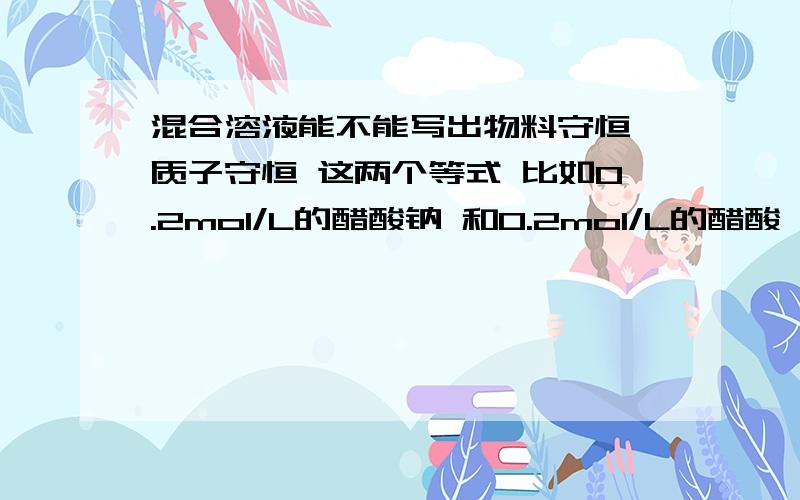 混合溶液能不能写出物料守恒 质子守恒 这两个等式 比如0.2mol/L的醋酸钠 和0.2mol/L的醋酸